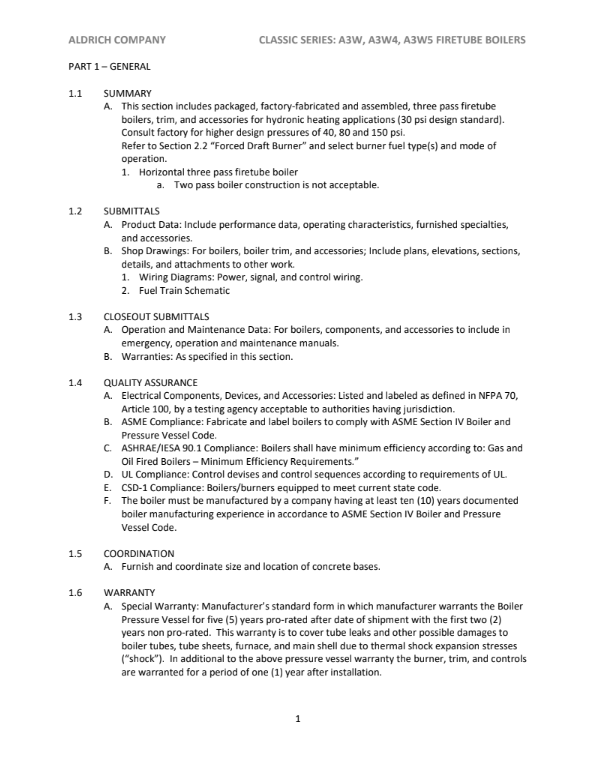 ALDRICH COMPANY CLASSIC SERIES: A3W, A3W4, A3W5 FIRETUBE BOILERS

PART 1 – GENERAL

1.1 SUMMARY
A. This section includes packaged, factory-fabricated and assembled, three pass firetube boilers, trim, and accessories for hydronic heating applications (30 psi design standard). Consult factory for higher design pressures of 40, 80 and 150 psi.
Refer to Section 2.2 "Forced Draft Burner" and select burner fuel type(s) and mode of operation.
1. Horizontal three pass firetube boiler
a. Two pass boiler construction is not acceptable.

1.2 SUBMITTALS
A. Product Data: Include performance data, operating characteristics, furnished specialties, and accessories.
B. Shop Drawings: For boilers, boiler trim, and accessories; Include plans, elevations, sections, details, and attachments to other work.
1. Wiring Diagrams: Power, signal, and control wiring.
2. Fuel Train Schematic

1.3 CLOSEOUT SUBMITTALS
A. Operation and Maintenance Data: For boilers, components, and accessories to include in emergency, operation and maintenance manuals.
B. Warranties: As specified in this section.

1.4 QUALITY ASSURANCE
A. Electrical Components, Devices, and Accessories: Listed and labeled as defined in NFPA 70, Article 100, by a testing agency acceptable to authorities having jurisdiction.
B. ASME Compliance: Fabricate and label boilers to comply with ASME Section IV Boiler and Pressure Vessel Code.
C. ASHRAE/IESA 90.1 Compliance: Boilers shall have minimum efficiency according to: Gas and Oil Fired Boilers – Minimum Efficiency Requirements."
D. UL Compliance: Control devises and control sequences according to requirements of UL.
E. CSD-1 Compliance: Boilers/burners equipped to meet current state code.
F. The boiler must be manufactured by a company having at least ten (10) years documented boiler manufacturing experience in accordance to ASME Section IV Boiler and Pressure Vessel Code.

1.5 COORDINATION
A. Furnish and coordinate size and location of concrete bases.

1.6 WARRANTY
A. Special Warranty: Manufacturer's standard form in which manufacturer warrants the Boiler Pressure Vessel for five (5) years pro-rated after date of shipment with the first two (2) years non pro-rated. This warranty is to cover tube leaks and other possible damages to boiler tubes, tube sheets, furnace, and main shell due to thermal shock expansion stresses ("shock"). In additional to the above pressure vessel warranty the burner, trim, and controls are warranted for a period of one (1) year after installation.

1